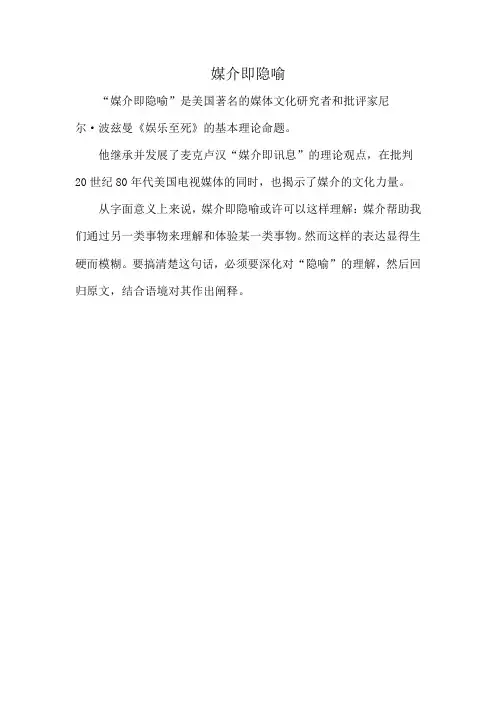 媒介即隐喻

“媒介即隐喻”是美国著名的媒体文化研究者和批评家尼尔·波兹曼《娱乐至死》的基本理论命题。

他继承并发展了麦克卢汉“媒介即讯息”的理论观点，在批判20世纪80年代美国电视媒体的同时，也揭示了媒介的文化力量。

从字面意义上来说，媒介即隐喻或许可以这样理解：媒介帮助我们通过另一类事物来理解和体验某一类事物。然而这样的表达显得生硬而模糊。要搞清楚这句话，必须要深化对“隐喻”的理解，然后回归原文，结合语境对其作出阐释。